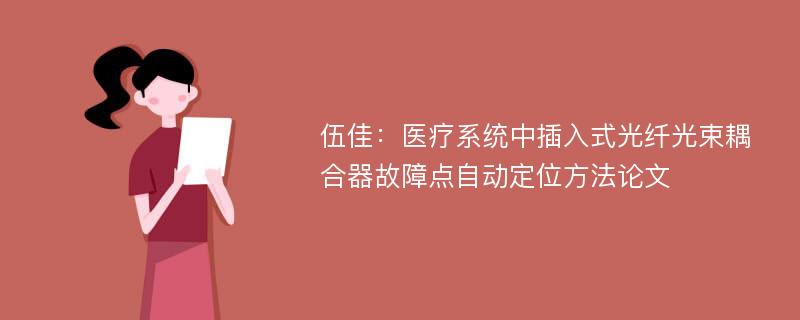 伍佳：医疗系统中插入式光纤光束耦合器故障点自动定位方法论文